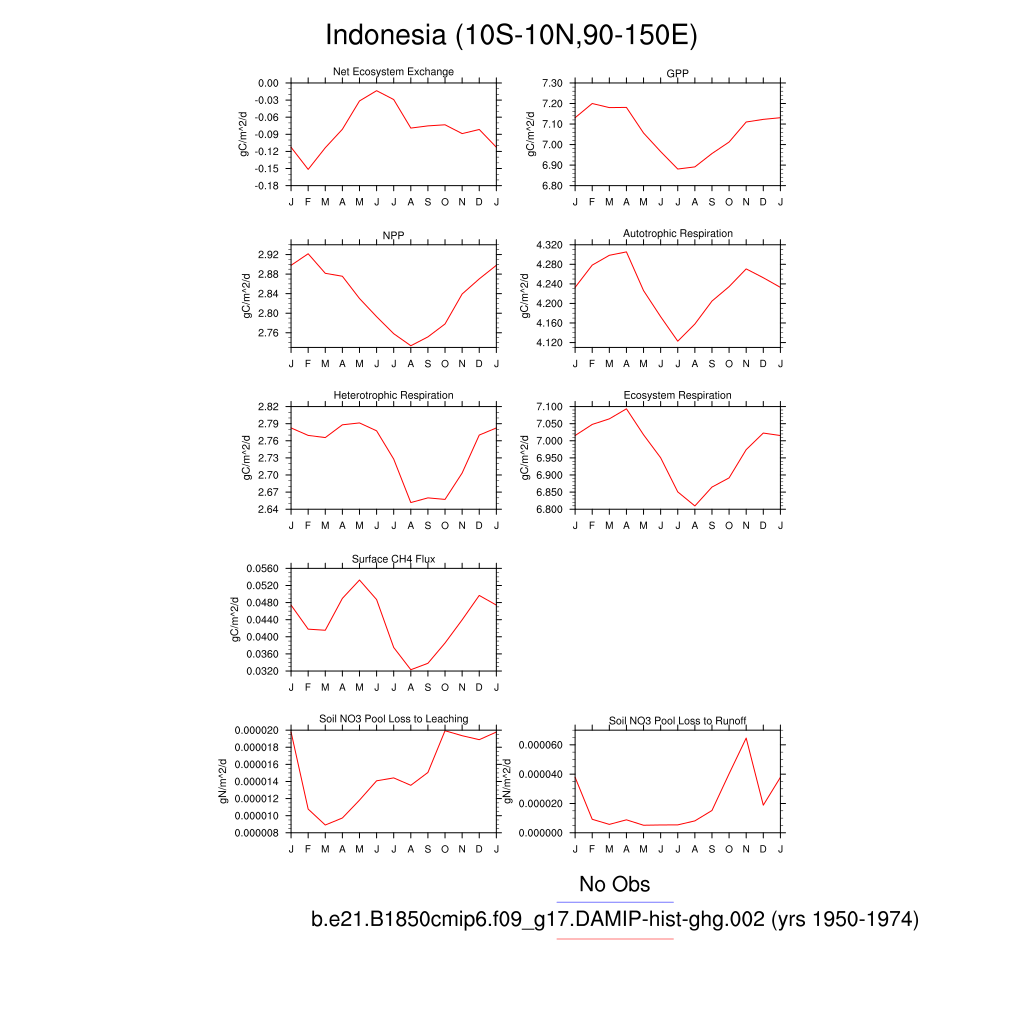 Indonesia (10S-10N,90-150E)

Net Ecosystem Exchange
gC/m^2/d
0.00
-0.03
-0.06
-0.09
-0.12
-0.15
-0.18
J F M A M J J A S O N D J

GPP
gC/m^2/d
7.30
7.20
7.10
7.00
6.90
6.80
J F M A M J J A S O N D J

NPP
gC/m^2/d
2.92
2.88
2.84
2.80
2.76
J F M A M J J A S O N D J

Autotrophic Respiration
gC/m^2/d
4.320
4.280
4.240
4.200
4.160
4.120
J F M A M J J A S O N D J

Heterotrophic Respiration
gC/m^2/d
2.82
2.79
2.76
2.73
2.70
2.67
2.64
J F M A M J J A S O N D J

Ecosystem Respiration
gC/m^2/d
7.100
7.050
7.000
6.950
6.900
6.850
6.800
J F M A M J J A S O N D J

Surface CH4 Flux
gC/m^2/d
0.0560
0.0520
0.0480
0.0440
0.0400
0.0360
0.0320
J F M A M J J A S O N D J

Soil NO3 Pool Loss to Leaching
gN/m^2/d
0.000020
0.000018
0.000016
0.000014
0.000012
0.000010
0.000008
J F M A M J J A S O N D J

Soil NO3 Pool Loss to Runoff
gN/m^2/d
0.000060
0.000040
0.000020
0.000000
J F M A M J J A S O N D J

No Obs
b.e21.B1850cmip6.f09_g17.DAMIP-hist-ghg.002 (yrs 1950-1974)